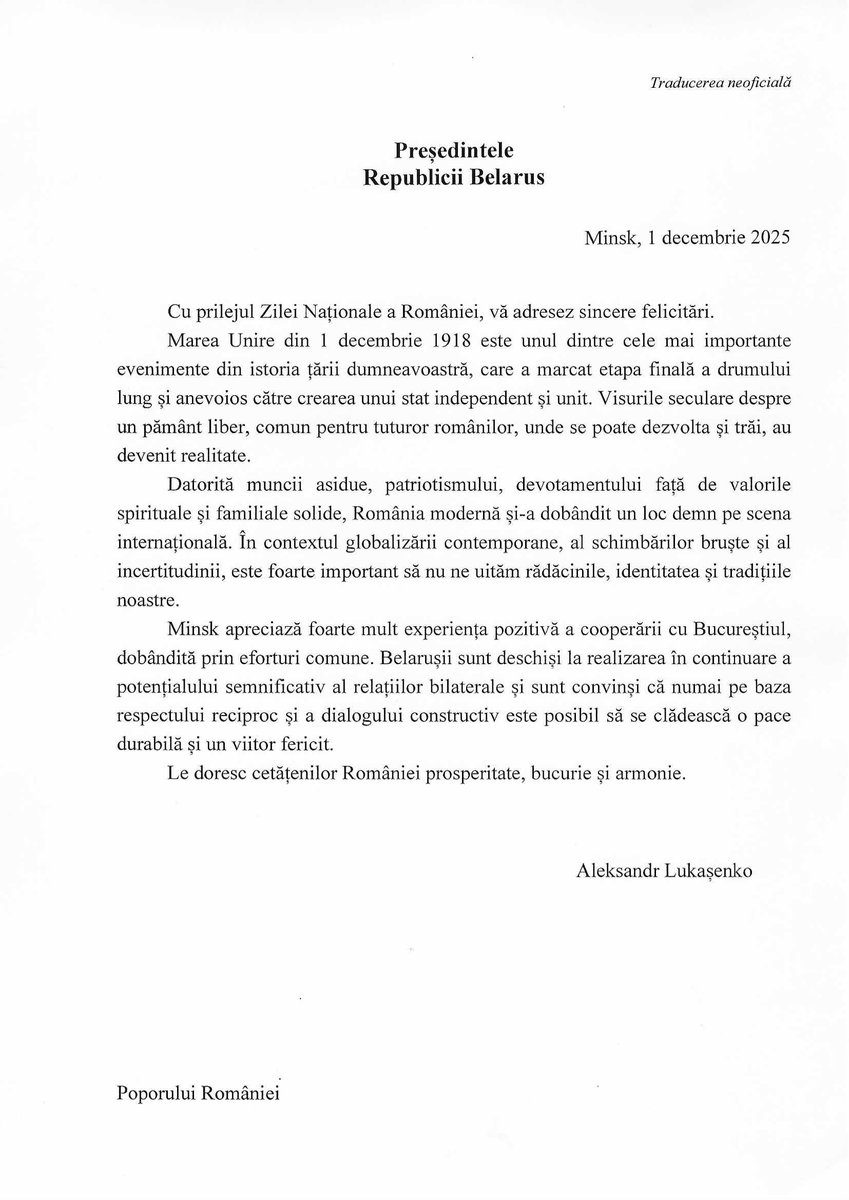 Traducerea neoficială

Președintele
Republicii Belarus

Minsk, 1 decembrie 2025

Cu prilejul Zilei Naționale a României, vă adresez sincere felicitări.

Marea Unire din 1 decembrie 1918 este unul dintre cele mai importante evenimente din istoria țării dumneavoastră, care a marcat etapa finală a drumului lung și anevoios către crearea unui stat independent și unit. Visurile seculare despre un pământ liber, comun pentru tuturor românilor, unde se poate dezvolta și trăi, au devenit realitate.

Datorită muncii asidue, patriotismului, devotamentului față de valorile spirituale și familiale solide, România modernă și-a dobândit un loc demn pe scena internațională. În contextul globalizării contemporane, al schimbărilor bruște și al incertitudinii, este foarte important să nu ne uităm rădăcinile, identitatea și tradițiile noastre.

Minsk apreciază foarte mult experiența pozitivă a cooperării cu Bucureștiul, dobândită prin eforturi comune. Belarușii sunt deschiși la realizarea în continuare a potențialului semnificativ al relațiilor bilaterale și sunt convinși că numai pe baza respectului reciproc și a dialogului constructiv este posibil să se clădească o pace durabilă și un viitor fericit.

Le doresc cetățenilor României prosperitate, bucurie și armonie.

Aleksandr Lukașenko

Poporului României